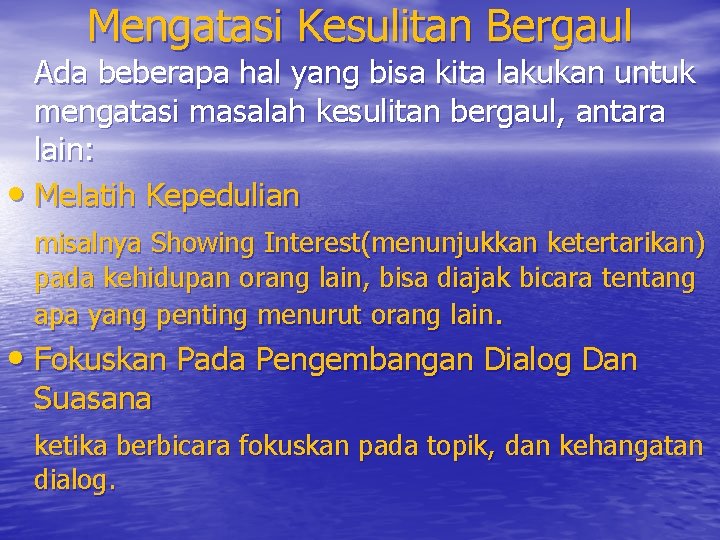 Mengatasi Kesulitan Bergaul

Ada beberapa hal yang bisa kita lakukan untuk mengatasi masalah kesulitan bergaul, antara lain:

• Melatih Kepedulian

misalnya Showing Interest(menunjukkan ketertarikan) pada kehidupan orang lain, bisa diajak bicara tentang apa yang penting menurut orang lain.

• Fokuskan Pada Pengembangan Dialog Dan Suasana

ketika berbicara fokuskan pada topik, dan kehangatan dialog.